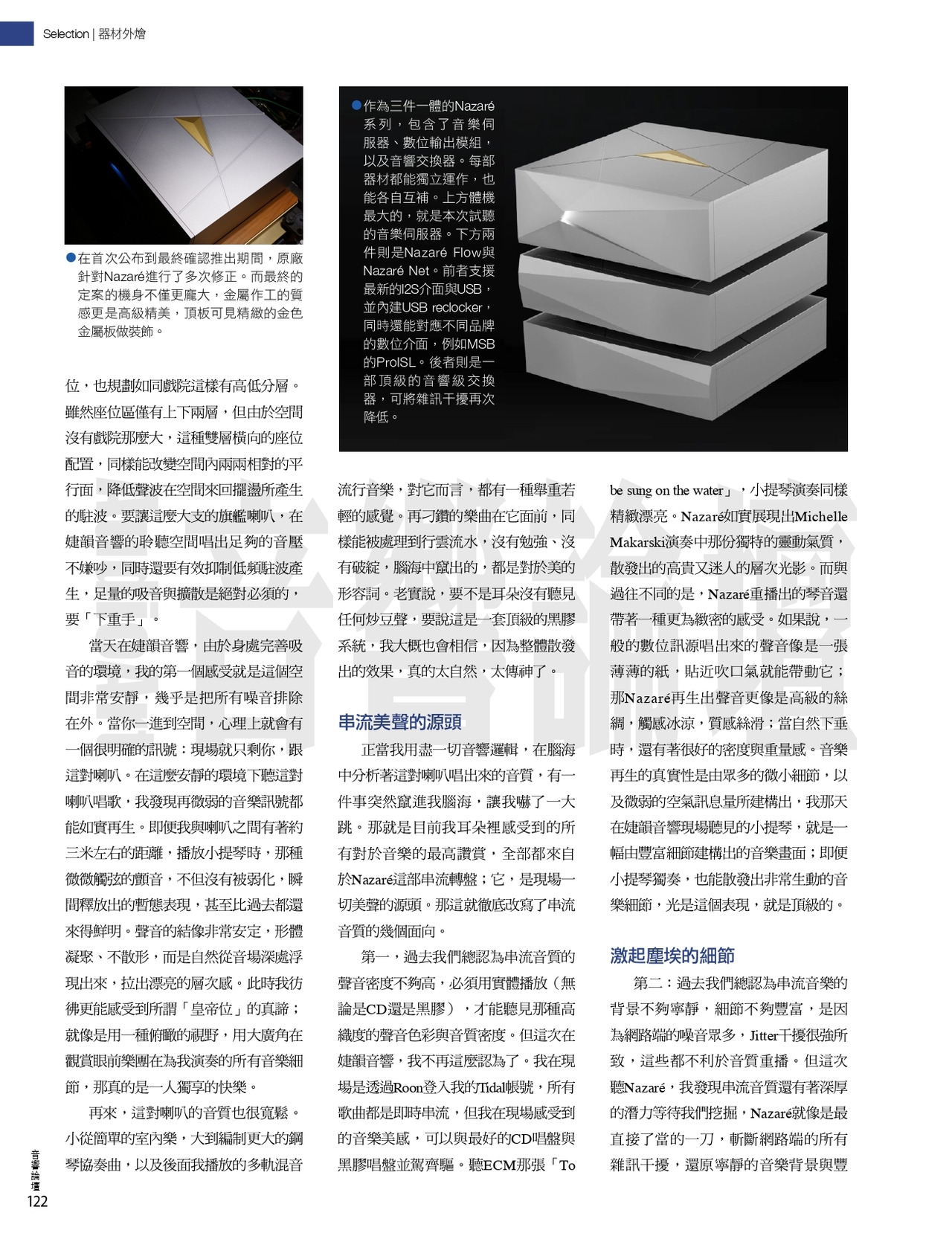 Selection | 器材外燴

●在首次公布到最終確認推出期間，原廠針對Nazaré進行了多次修正。而最終的定案的機身不僅更龐大，金屬作工的質感更是高級精美，頂板可見精緻的金色金屬板做裝飾。

●作為三件一體的Nazaré系列，包含了音樂伺服器、數位輸出模組，以及音響交換器。每部器材都能獨立運作，也能各自互補。上方體機最大的，就是本次試聽的音樂伺服器。下方兩件則是Nazaré Flow與Nazaré Net。前者支援最新的I2S介面與USB，並內建USB reclocker，同時還能對應不同品牌的數位介面，例如MSB的ProISL。後者則是一部頂級的音響級交換器，可將雜訊干擾再次降低。

位，也規劃如同戲院這樣有高低分層。雖然座位區僅有上下兩層，但由於空間沒有戲院那麼大，這種雙層橫向的座位配置，同樣能改變空間內兩兩相對的平行面，降低聲波在空間來回擺盪所產生的駐波。要讓這麼大支的旗艦喇叭，在婕韻音響的聆聽空間唱出足夠的音壓不嫌吵，同時還要有效抑制低頻駐波產生，足量的吸音與擴散是絕對必須的，要「下重手」。

當天在婕韻音響，由於身處完善吸音的環境，我的第一個感受就是這個空間非常安靜，幾乎是把所有噪音排除在外。當你一進到空間，心理上就會有一個很明確的訊號：現場就只剩你，跟這對喇叭。在這麼安靜的環境下聽這對喇叭唱歌，我發現再微弱的音樂訊號都能如實再生。即便我與喇叭之間有著約三米左右的距離，播放小提琴時，那種微微觸弦的顫音，不但沒有被弱化，瞬間釋放出的暫態表現，甚至比過去都還來得鮮明。聲音的結像非常安定，形體凝聚、不散形，而是自然從音場深處浮現出來，拉出漂亮的層次感。此時我彷彿更能感受到所謂「皇帝位」的真諦；就像是用一種俯瞰的視野，用大廣角在觀賞眼前樂團在為我演奏的所有音樂細節，那真的是一人獨享的快樂。

再來，這對喇叭的音質也很寬鬆。小從簡單的室內樂，大到編制更大的鋼琴協奏曲，以及後面我播放的多軌混音流行音樂，對它而言，都有一種舉重若輕的感覺。再刁鑽的樂曲在它面前，同樣能被處理到行雲流水，沒有勉強、沒有破綻，腦海中竄出的，都是對於美的形容詞。老實說，要不是耳朵沒有聽見任何炒豆聲，要說這是一套頂級的黑膠系統，我大概也會相信，因為整體散發出的效果，真的太自然，太傳神了。

串流美聲的源頭

正當我用盡一切音響邏輯，在腦海中分析著這對喇叭唱出來的音質，有一件事突然竄進我腦海，讓我嚇了一大跳。那就是目前我耳朵裡感受到的所有對於音樂的最高讚賞，全部都來自於Nazaré這部串流轉盤；它，是現場一切美聲的源頭。那這就徹底改寫了串流音質的幾個面向。

第一，過去我們總認為串流音質的聲音密度不夠高，必須用實體播放（無論是CD還是黑膠），才能聽見那種高織度的聲音色彩與音質密度。但這次在婕韻音響，我不再這麼認為了。我在現場是透過Roon登入我的Tidal帳號，所有歌曲都是即時串流，但我在現場感受到的音樂美感，可以與最好的CD唱盤與黑膠唱盤並駕齊驅。聽ECM那張「To be sung on the water」，小提琴演奏同樣精緻漂亮。Nazaré如實展現出Michelle Makarski演奏中那份獨特的靈動氣質，散發出的高貴又迷人的層次光影。而與過往不同的是，Nazaré重播出的琴音還帶著一種更為緻密的感受。如果說，一般的數位訊源唱出來的聲音像是一張薄薄的紙，貼近吹口氣就能帶動它；那Nazaré再生出聲音更像是高級的絲綢，觸感冰涼，質感絲滑；當自然下垂時，還有著很好的密度與重量感。音樂再生的真實性是由眾多的微小細節，以及微弱的空氣訊息量所建構出，我那天在婕韻音響現場聽見的小提琴，就是一幅由豐富細節建構出的音樂畫面；即便小提琴獨奏，也能散發出非常生動的音樂細節，光是這個表現，就是頂級的。

激起塵埃的細節

第二：過去我們總認為串流音樂的背景不夠寧靜，細節不夠豐富，是因為網路端的噪音眾多，Jitter干擾很強所致，這些都不利於音質重播。但這次聽Nazaré，我發現串流音質還有著深厚的潛力等待我們挖掘，Nazaré就像是最直接了當的一刀，斬斷網路端的所有雜訊干擾，還原寧靜的音樂背景與豐

音響論壇
122